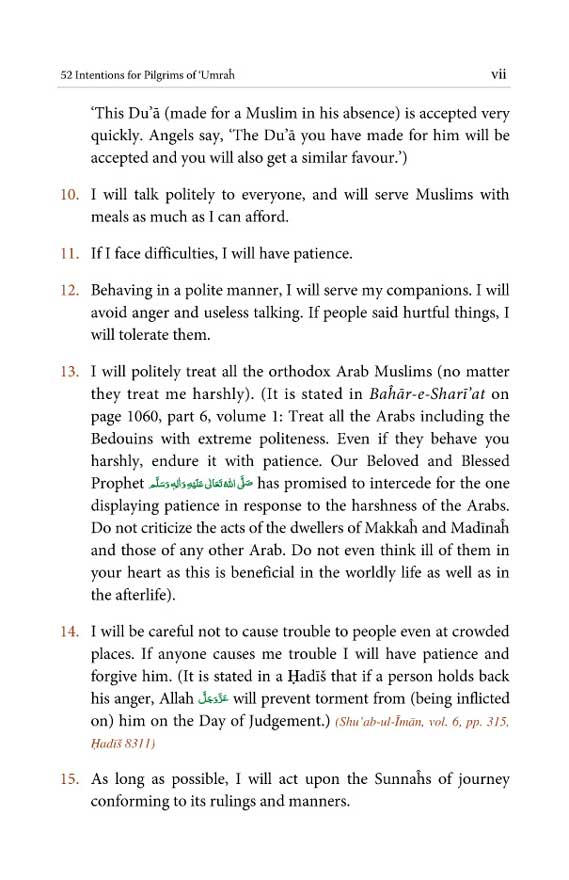 52 Intentions for Pilgrims of 'Umraĥ vii

'This Du'ā (made for a Muslim in his absence) is accepted very quickly. Angels say, 'The Du'ā you have made for him will be accepted and you will also get a similar favour.')

10. I will talk politely to everyone, and will serve Muslims with meals as much as I can afford.

11. If I face difficulties, I will have patience.

12. Behaving in a polite manner, I will serve my companions. I will avoid anger and useless talking. If people said hurtful things, I will tolerate them.

13. I will politely treat all the orthodox Arab Muslims (no matter they treat me harshly). (It is stated in Baĥār-e-Sharī'at on page 1060, part 6, volume 1: Treat all the Arabs including the Bedouins with extreme politeness. Even if they behave you harshly, endure it with patience. Our Beloved and Blessed Prophet صَلَّى اللهُ تَعَالٰى عَلَيْهِ وَاٰلِهٖ وَسَلَّم has promised to intercede for the one displaying patience in response to the harshness of the Arabs. Do not criticize the acts of the dwellers of Makkaĥ and Madīnaĥ and those of any other Arab. Do not even think ill of them in your heart as this is beneficial in the worldly life as well as in the afterlife).

14. I will be careful not to cause trouble to people even at crowded places. If anyone causes me trouble I will have patience and forgive him. (It is stated in a Ḥadīš that if a person holds back his anger, Allah عَزَّوَجَلَّ will prevent torment from (being inflicted on) him on the Day of Judgement.) (Shu'ab-ul-Īmān, vol. 6, pp. 315, Ḥadīš 8311)

15. As long as possible, I will act upon the Sunnaĥs of journey conforming to its rulings and manners.